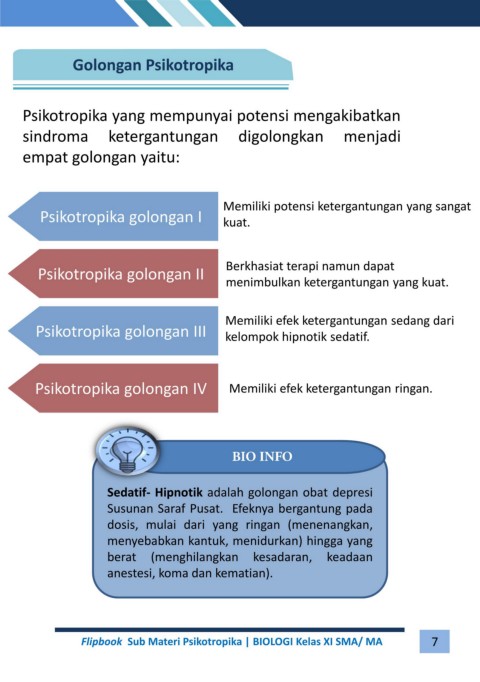 Golongan Psikotropika

Psikotropika yang mempunyai potensi mengakibatkan sindroma ketergantungan digolongkan menjadi empat golongan yaitu:

Psikotropika golongan I

Memiliki potensi ketergantungan yang sangat kuat.

Psikotropika golongan II

Berkhasiat terapi namun dapat menimbulkan ketergantungan yang kuat.

Psikotropika golongan III

Memiliki efek ketergantungan sedang dari kelompok hipnotik sedatif.

Psikotropika golongan IV

Memiliki efek ketergantungan ringan.

BIO INFO

Sedatif- Hipnotik adalah golongan obat depresi Susunan Saraf Pusat. Efeknya bergantung pada dosis, mulai dari yang ringan (menenangkan, menyebabkan kantuk, menidurkan) hingga yang berat (menghilangkan kesadaran, keadaan anestesi, koma dan kematian).

Flipbook Sub Materi Psikotropika | BIOLOGI Kelas XI SMA/ MA

7